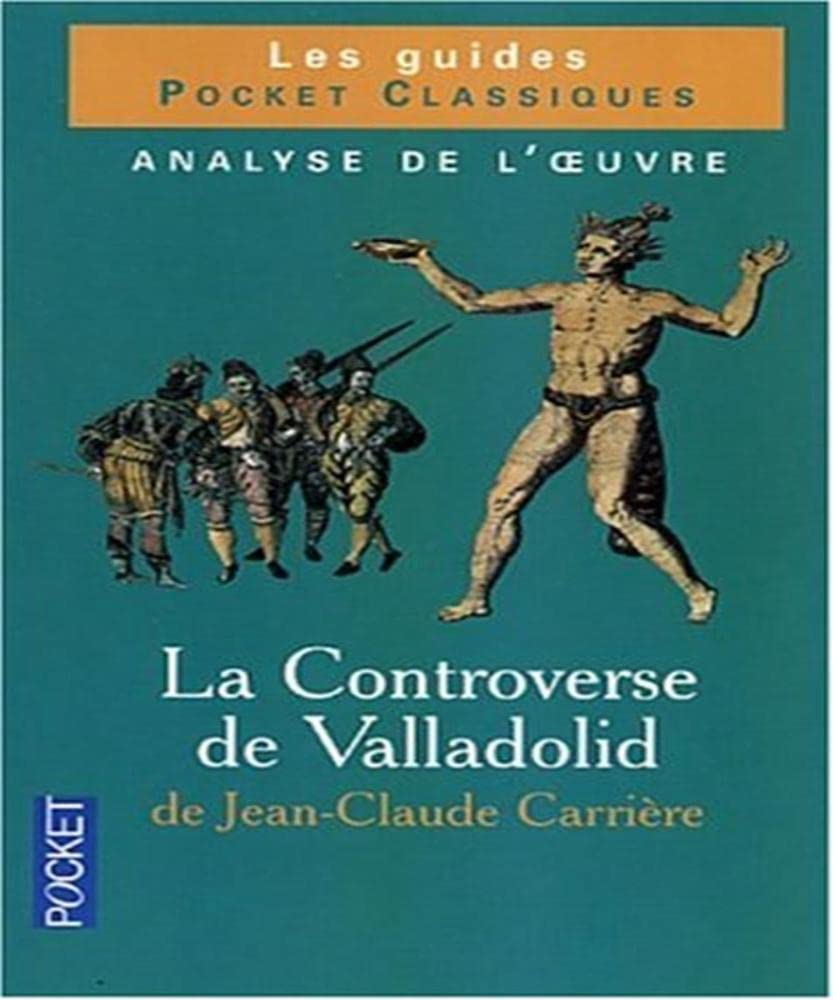 Les guides
POCKET CLASSIQUES

ANALYSE DE L'ŒUVRE

La Controverse de Valladolid
de Jean-Claude Carrière

POCKET